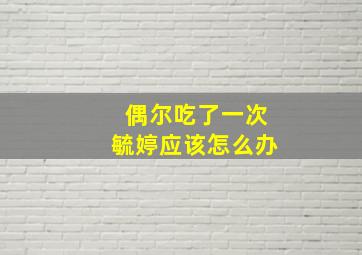 偶尔吃了一次
毓婷应该怎么办